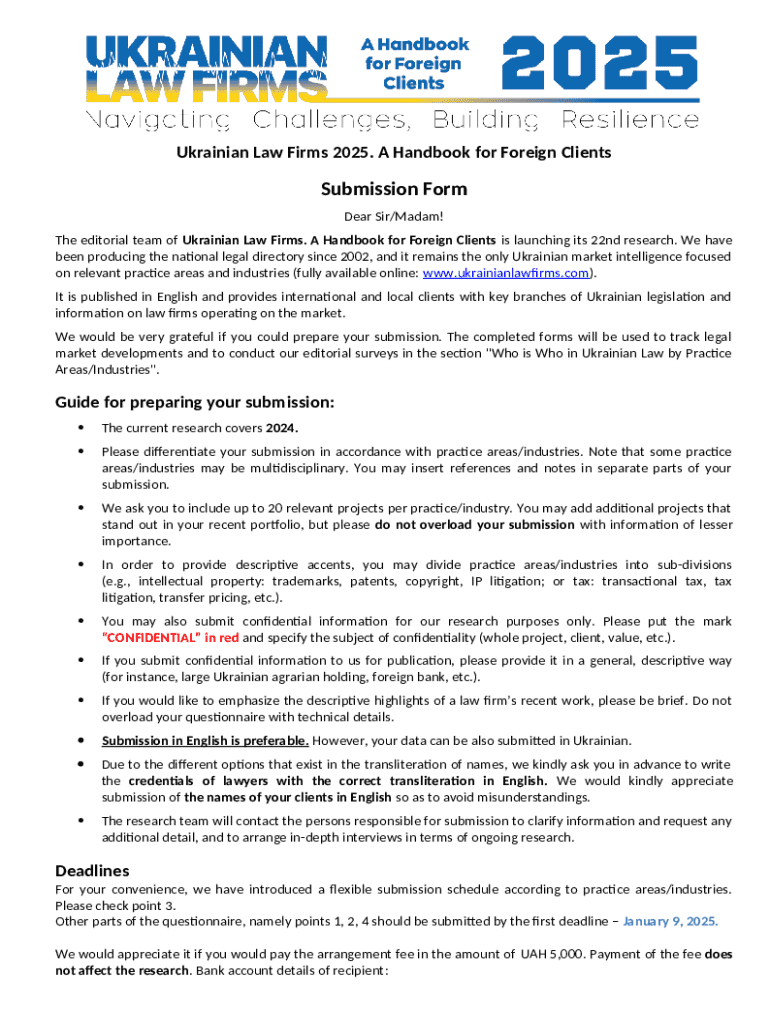 UKRAINIAN LAW FIRMS A Handbook for Foreign Clients 2025
Navigating Challenges, Building Resilience

Ukrainian Law Firms 2025. A Handbook for Foreign Clients

Submission Form

Dear Sir/Madam!

The editorial team of Ukrainian Law Firms. A Handbook for Foreign Clients is launching its 22nd research. We have been producing the national legal directory since 2002, and it remains the only Ukrainian market intelligence focused on relevant practice areas and industries (fully available online: www.ukrainianlawfirms.com).

It is published in English and provides international and local clients with key branches of Ukrainian legislation and information on law firms operating on the market.

We would be very grateful if you could prepare your submission. The completed forms will be used to track legal market developments and to conduct our editorial surveys in the section "Who is Who in Ukrainian Law by Practice Areas/Industries".

Guide for preparing your submission:

• The current research covers 2024.
• Please differentiate your submission in accordance with practice areas/industries. Note that some practice areas/industries may be multidisciplinary. You may insert references and notes in separate parts of your submission.
• We ask you to include up to 20 relevant projects per practice/industry. You may add additional projects that stand out in your recent portfolio, but please do not overload your submission with information of lesser importance.
• In order to provide descriptive accents, you may divide practice areas/industries into sub-divisions (e.g., intellectual property: trademarks, patents, copyright, IP litigation; or tax: transactional tax, tax litigation, transfer pricing, etc.).
• You may also submit confidential information for our research purposes only. Please put the mark "CONFIDENTIAL" in red and specify the subject of confidentiality (whole project, client, value, etc.).
• If you submit confidential information to us for publication, please provide it in a general, descriptive way (for instance, large Ukrainian agrarian holding, foreign bank, etc.).
• If you would like to emphasize the descriptive highlights of a law firm's recent work, please be brief. Do not overload your questionnaire with technical details.
• Submission in English is preferable. However, your data can be also submitted in Ukrainian.
• Due to the different options that exist in the transliteration of names, we kindly ask you in advance to write the credentials of lawyers with the correct transliteration in English. We would kindly appreciate submission of the names of your clients in English so as to avoid misunderstandings.
• The research team will contact the persons responsible for submission to clarify information and request any additional detail, and to arrange in-depth interviews in terms of ongoing research.

Deadlines
For your convenience, we have introduced a flexible submission schedule according to practice areas/industries. Please check point 3.
Other parts of the questionnaire, namely points 1, 2, 4 should be submitted by the first deadline – January 9, 2025.

We would appreciate it if you would pay the arrangement fee in the amount of UAH 5,000. Payment of the fee does not affect the research. Bank account details of recipient: